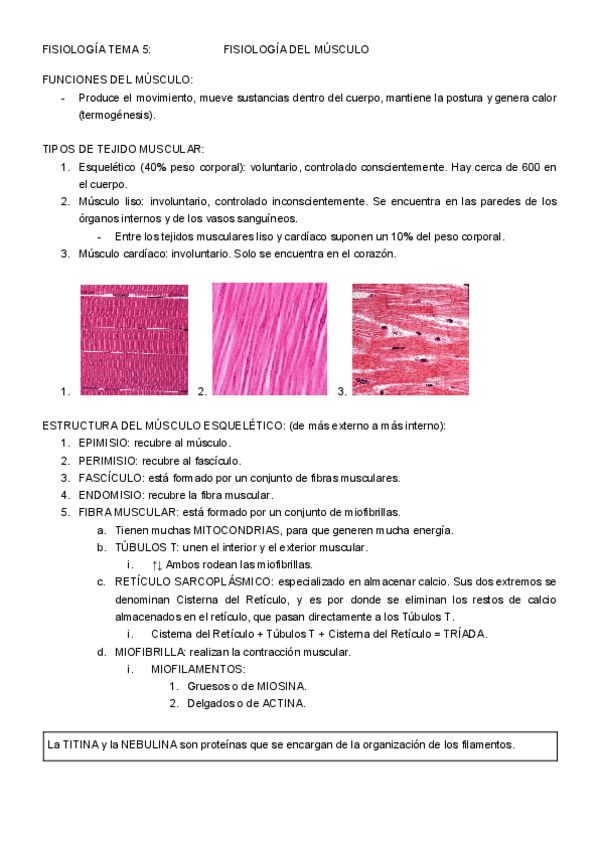 FISIOLOGÍA TEMA 5: FISIOLOGÍA DEL MÚSCULO

FUNCIONES DEL MÚSCULO:
- Produce el movimiento, mueve sustancias dentro del cuerpo, mantiene la postura y genera calor (termogénesis).

TIPOS DE TEJIDO MUSCULAR:
1. Esquelético (40% peso corporal): voluntario, controlado conscientemente. Hay cerca de 600 en el cuerpo.
2. Músculo liso: involuntario, controlado inconscientemente. Se encuentra en las paredes de los órganos internos y de los vasos sanguíneos.
- Entre los tejidos musculares liso y cardíaco suponen un 10% del peso corporal.
3. Músculo cardíaco: involuntario. Solo se encuentra en el corazón.

1. 2. 3.

ESTRUCTURA DEL MÚSCULO ESQUELÉTICO: (de más externo a más interno):
1. EPIMISIO: recubre al músculo.
2. PERIMISIO: recubre al fascículo.
3. FASCÍCULO: está formado por un conjunto de fibras musculares.
4. ENDOMISIO: recubre la fibra muscular.
5. FIBRA MUSCULAR: está formado por un conjunto de miofibrillas.
a. Tienen muchas MITOCONDRIAS, para que generen mucha energía.
b. TÚBULOS T: unen el interior y el exterior muscular.
i. ↑↓ Ambos rodean las miofibrillas.
c. RETÍCULO SARCOPLÁSMICO: especializado en almacenar calcio. Sus dos extremos se denominan Cisterna del Retículo, y es por donde se eliminan los restos de calcio almacenados en el retículo, que pasan directamente a los Túbulos T.
i. Cisterna del Retículo + Túbulos T + Cisterna del Retículo = TRÍADA.
d. MIOFIBRILLA: realizan la contracción muscular.
i. MIOFILAMENTOS:
1. Gruesos o de MIOSINA.
2. Delgados o de ACTINA.

La TITINA y la NEBULINA son proteínas que se encargan de la organización de los filamentos.